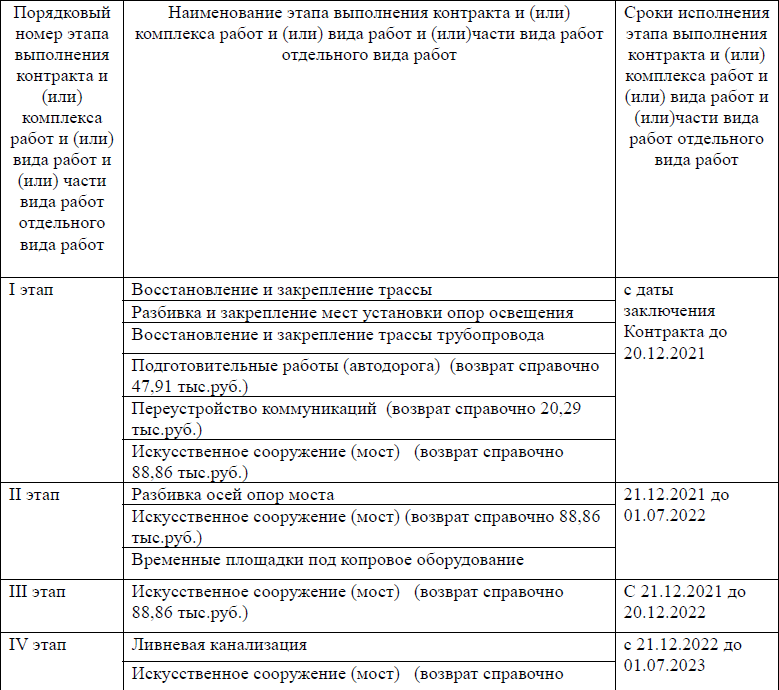 | Порядковый номер этапа выполнения контракта и (или) комплекса работ и (или) вида работ и (или) части вида работ отдельного вида работ | Наименование этапа выполнения контракта и (или) комплекса работ и (или) вида работ и (или)части вида работ отдельного вида работ | Сроки исполнения этапа выполнения контракта и (или) комплекса работ и (или) вида работ и (или)части вида работ отдельного вида работ |
|---|---|---|
| I этап | Восстановление и закрепление трассы | с даты заключения Контракта до 20.12.2021 |
| | Разбивка и закрепление мест установки опор освещения | |
| | Восстановление и закрепление трассы трубопровода | |
| | Подготовительные работы (автодорога) (возврат справочно 47,91 тыс.руб.) | |
| | Переустройство коммуникаций (возврат справочно 20,29 тыс.руб.) | |
| | Искусственное сооружение (мост) (возврат справочно 88,86 тыс.руб.) | |
| II этап | Разбивка осей опор моста | 21.12.2021 до 01.07.2022 |
| | Искусственное сооружение (мост) (возврат справочно 88,86 тыс.руб.) | |
| | Временные площадки под копровое оборудование | |
| III этап | Искусственное сооружение (мост) (возврат справочно 88,86 тыс.руб.) | С 21.12.2021 до 20.12.2022 |
| IV этап | Ливневая канализация | с 21.12.2022 до 01.07.2023 |
| | Искусственное сооружение (мост) (возврат справочно | |